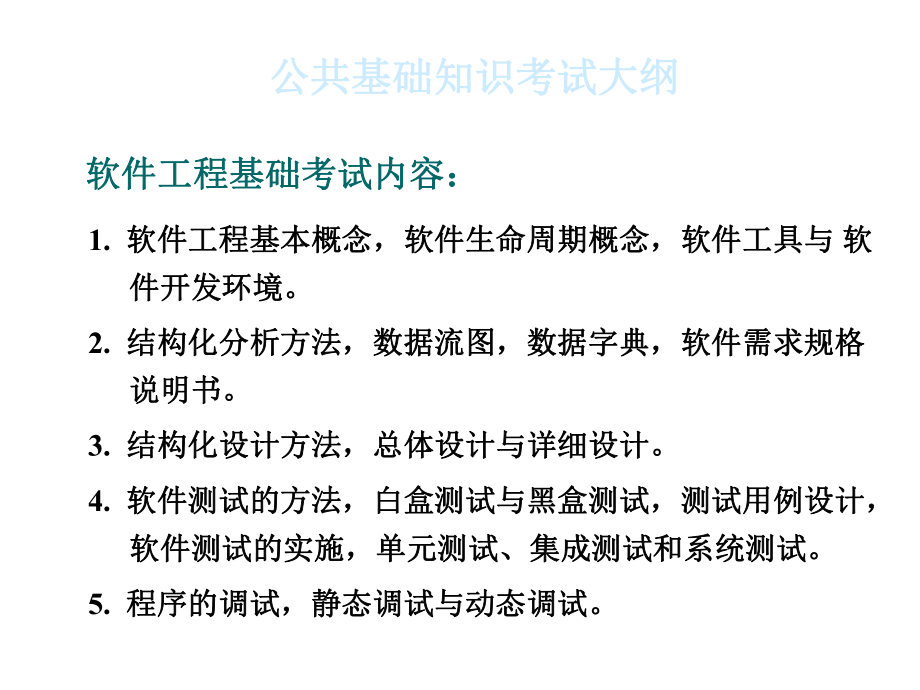 公共基础知识考试大纲

软件工程基础考试内容：

1. 软件工程基本概念，软件生命周期概念，软件工具与 软件开发环境。

2. 结构化分析方法，数据流图，数据字典，软件需求规格说明书。

3. 结构化设计方法，总体设计与详细设计。

4. 软件测试的方法，白盒测试与黑盒测试，测试用例设计，软件测试的实施，单元测试、集成测试和系统测试。

5. 程序的调试，静态调试与动态调试。